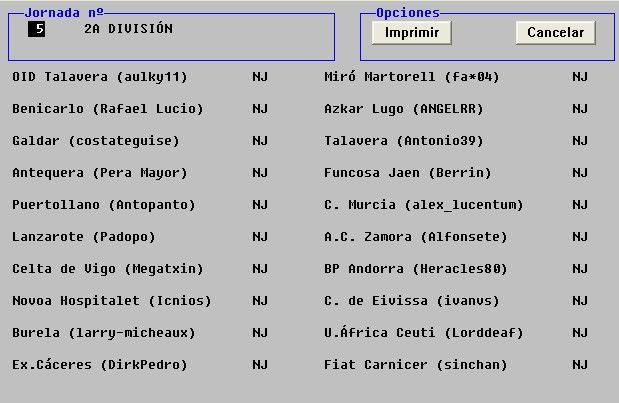 Jornada nº
5 2A DIVISIÓN

Opciones
Imprimir
Cancelar

| | | | |
|---|---|---|---|
| OID Talavera (aulky11) | NJ | Miró Martorell (fa*04) | NJ |
| Benicarlo (Rafael Lucio) | NJ | Azkar Lugo (ANGELRR) | NJ |
| Galdar (costateguise) | NJ | Talavera (Antonio39) | NJ |
| Antequera (Pera Mayor) | NJ | Funcosa Jaen (Berrin) | NJ |
| Puertollano (Antopanto) | NJ | C. Murcia (alex_lucentum) | NJ |
| Lanzarote (Padopo) | NJ | A.C. Zamora (Alfonsete) | NJ |
| Celta de Vigo (Megatxin) | NJ | BP Andorra (Heracles80) | NJ |
| Novoa Hospitalet (Icnios) | NJ | C. de Eivissa (ivanvs) | NJ |
| Burela (larry-micheaux) | NJ | U.África Ceuti (Lorddeaf) | NJ |
| Ex.Cáceres (DirkPedro) | NJ | Fiat Carnicer (sinchan) | NJ |